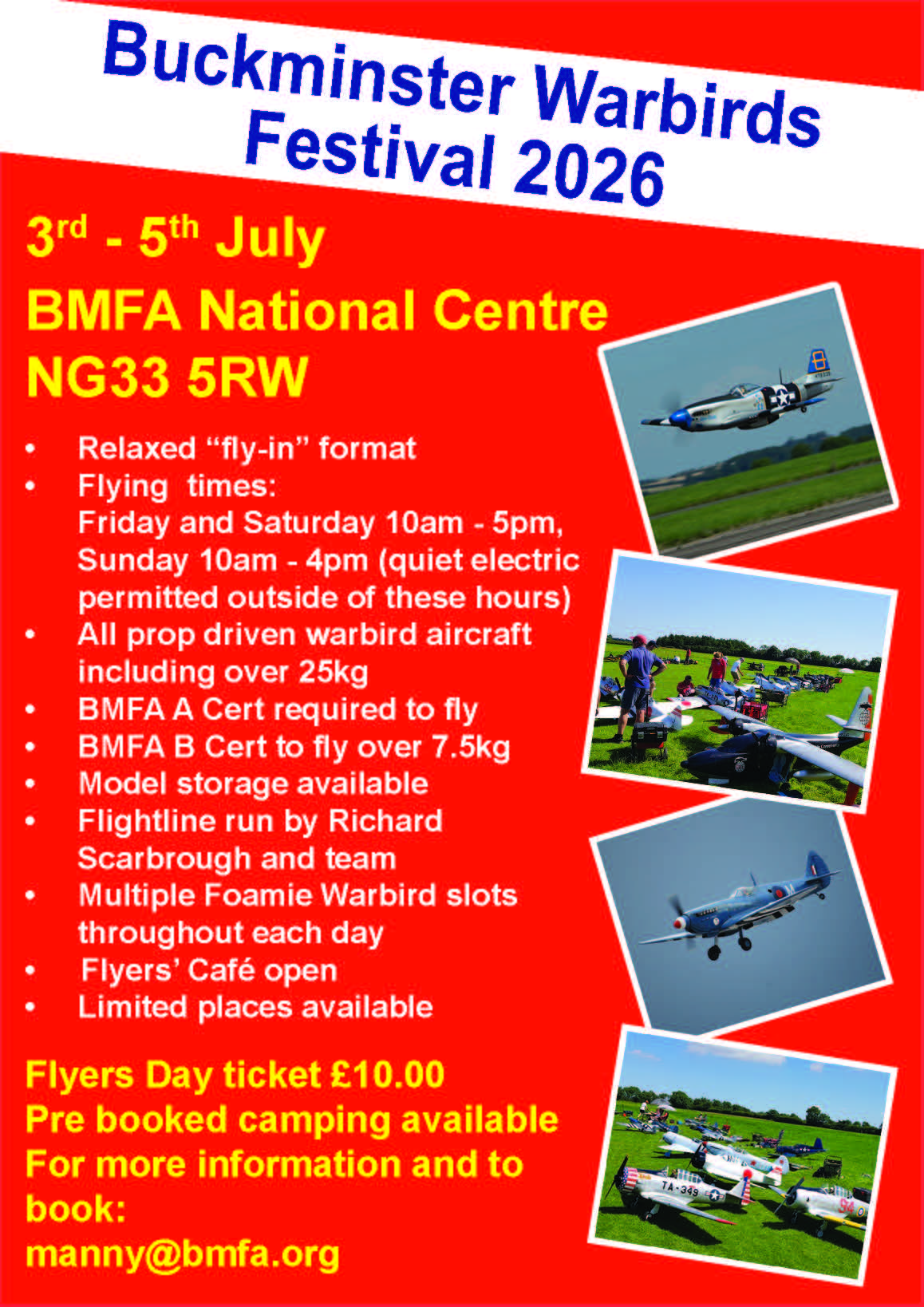 Buckminster Warbirds Festival 2026

3rd - 5th July

BMFA National Centre
NG33 5RW

• Relaxed "fly-in" format
• Flying times: Friday and Saturday 10am - 5pm, Sunday 10am - 4pm (quiet electric permitted outside of these hours)
• All prop driven warbird aircraft including over 25kg
• BMFA A Cert required to fly
• BMFA B Cert to fly over 7.5kg
• Model storage available
• Flightline run by Richard Scarbrough and team
• Multiple Foamie Warbird slots throughout each day
• Flyers' Café open
• Limited places available

Flyers Day ticket £10.00
Pre booked camping available
For more information and to book:
manny@bmfa.org